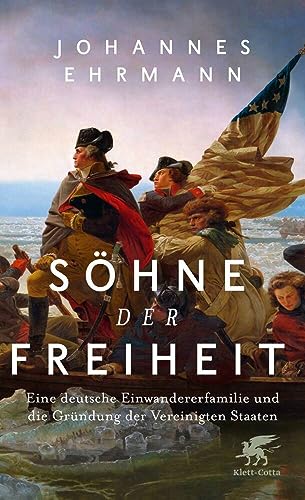 JOHANNES
EHRMANN

SÖHNE
DER
FREIHEIT

Eine deutsche Einwandererfamilie und die Gründung der Vereinigten Staaten

Klett-Cotta